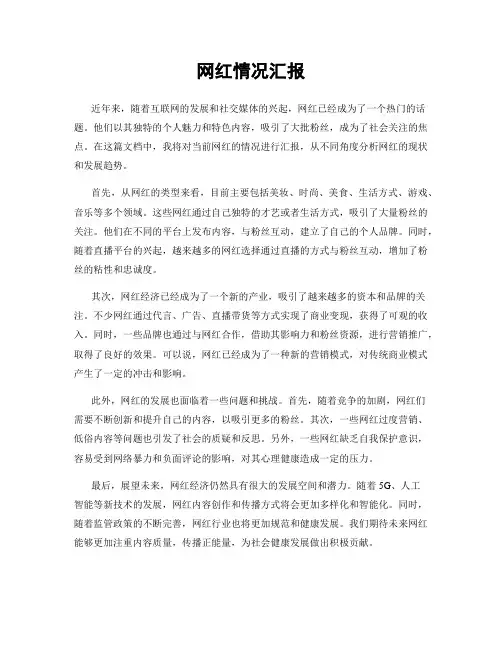 网红情况汇报

近年来，随着互联网的发展和社交媒体的兴起，网红已经成为了一个热门的话题。他们以其独特的个人魅力和特色内容，吸引了大批粉丝，成为了社会关注的焦点。在这篇文档中，我将对当前网红的情况进行汇报，从不同角度分析网红的现状和发展趋势。

首先，从网红的类型来看，目前主要包括美妆、时尚、美食、生活方式、游戏、音乐等多个领域。这些网红通过自己独特的才艺或者生活方式，吸引了大量粉丝的关注。他们在不同的平台上发布内容，与粉丝互动，建立了自己的个人品牌。同时，随着直播平台的兴起，越来越多的网红选择通过直播的方式与粉丝互动，增加了粉丝的粘性和忠诚度。

其次，网红经济已经成为了一个新的产业，吸引了越来越多的资本和品牌的关注。不少网红通过代言、广告、直播带货等方式实现了商业变现，获得了可观的收入。同时，一些品牌也通过与网红合作，借助其影响力和粉丝资源，进行营销推广，取得了良好的效果。可以说，网红已经成为了一种新的营销模式，对传统商业模式产生了一定的冲击和影响。

此外，网红的发展也面临着一些问题和挑战。首先，随着竞争的加剧，网红们需要不断创新和提升自己的内容，以吸引更多的粉丝。其次，一些网红过度营销、低俗内容等问题也引发了社会的质疑和反思。另外，一些网红缺乏自我保护意识，容易受到网络暴力和负面评论的影响，对其心理健康造成一定的压力。

最后，展望未来，网红经济仍然具有很大的发展空间和潜力。随着5G、人工智能等新技术的发展，网红内容创作和传播方式将会更加多样化和智能化。同时，随着监管政策的不断完善，网红行业也将更加规范和健康发展。我们期待未来网红能够更加注重内容质量，传播正能量，为社会健康发展做出积极贡献。